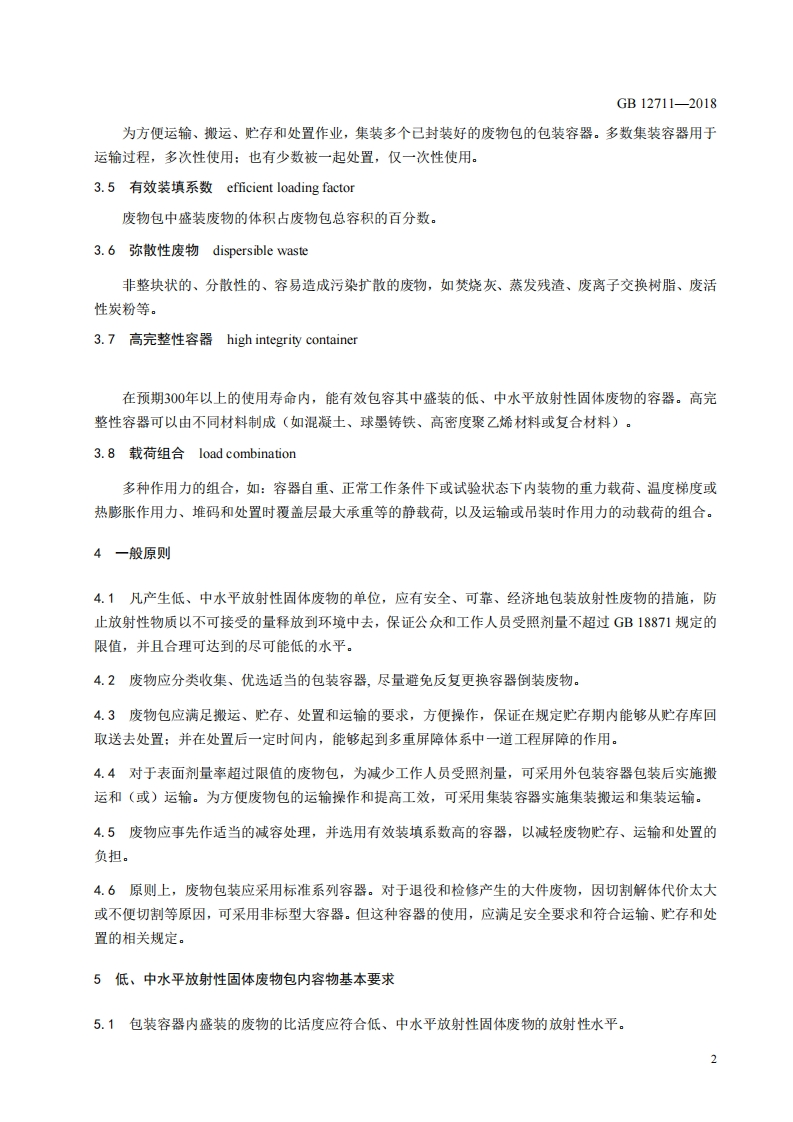 GB 12711—2018

为方便运输、搬运、贮存和处置作业，集装多个已封装好的废物包的包装容器。多数集装容器用于运输过程，多次性使用；也有少数被一起处置，仅一次性使用。

3.5　有效装填系数　efficient loading factor

废物包中盛装废物的体积占废物包总容积的百分数。

3.6　弥散性废物　dispersible waste

非整块状的、分散性的、容易造成污染扩散的废物，如焚烧灰、蒸发残渣、废离子交换树脂、废活性炭粉等。

3.7　高完整性容器　high integrity container

在预期300年以上的使用寿命内，能有效包容其中盛装的低、中水平放射性固体废物的容器。高完整性容器可以由不同材料制成（如混凝土、球墨铸铁、高密度聚乙烯材料或复合材料）。

3.8　载荷组合　load combination

多种作用力的组合，如：容器自重、正常工作条件下或试验状态下内装物的重力载荷、温度梯度或热膨胀作用力、堆码和处置时覆盖层最大承重等的静载荷，以及运输或吊装时作用力的动载荷的组合。

4　一般原则

4.1　凡产生低、中水平放射性固体废物的单位，应有安全、可靠、经济地包装放射性废物的措施，防止放射性物质以不可接受的量释放到环境中去，保证公众和工作人员受照剂量不超过 GB 18871 规定的限值，并且合理可达到的尽可能低的水平。

4.2　废物应分类收集、优选适当的包装容器，尽量避免反复更换容器倒装废物。

4.3　废物包应满足搬运、贮存、处置和运输的要求，方便操作，保证在规定贮存期内能够从贮存库回取送去处置；并在处置后一定时间内，能够起到多重屏障体系中一道工程屏障的作用。

4.4　对于表面剂量率超过限值的废物包，为减少工作人员受照剂量，可采用外包装容器包装后实施搬运和（或）运输。为方便废物包的运输操作和提高工效，可采用集装容器实施集装搬运和集装运输。

4.5　废物应事先作适当的减容处理，并选用有效装填系数高的容器，以减轻废物贮存、运输和处置的负担。

4.6　原则上，废物包装应采用标准系列容器。对于退役和检修产生的大件废物，因切割解体代价太大或不便切割等原因，可采用非标型大容器。但这种容器的使用，应满足安全要求和符合运输、贮存和处置的相关规定。

5　低、中水平放射性固体废物包内容物基本要求

5.1　包装容器内盛装的废物的比活度应符合低、中水平放射性固体废物的放射性水平。

2